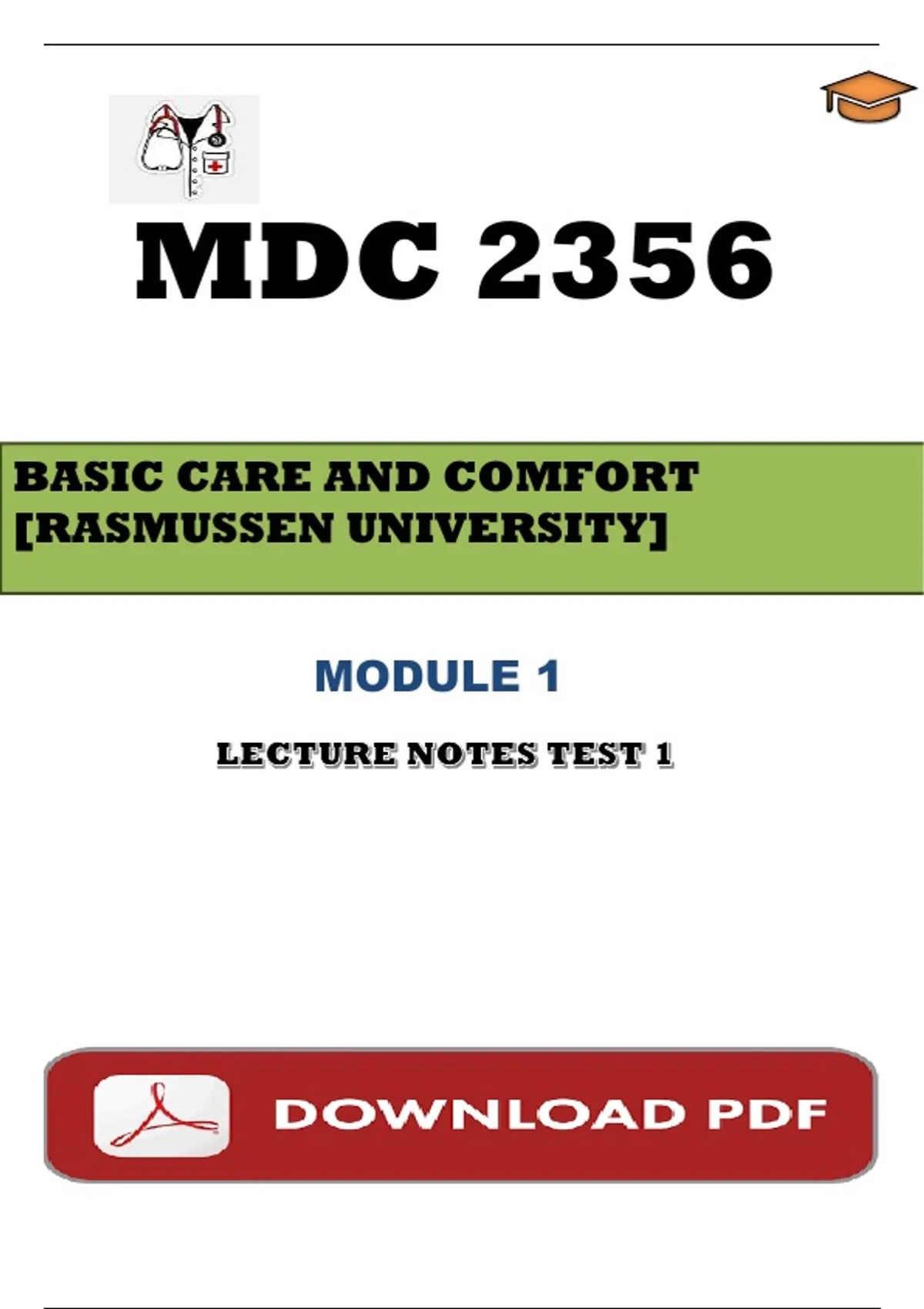 MDC 2356

BASIC CARE AND COMFORT
[RASMUSSEN UNIVERSITY]

MODULE 1

LECTURE NOTES TEST 1

DOWNLOAD PDF